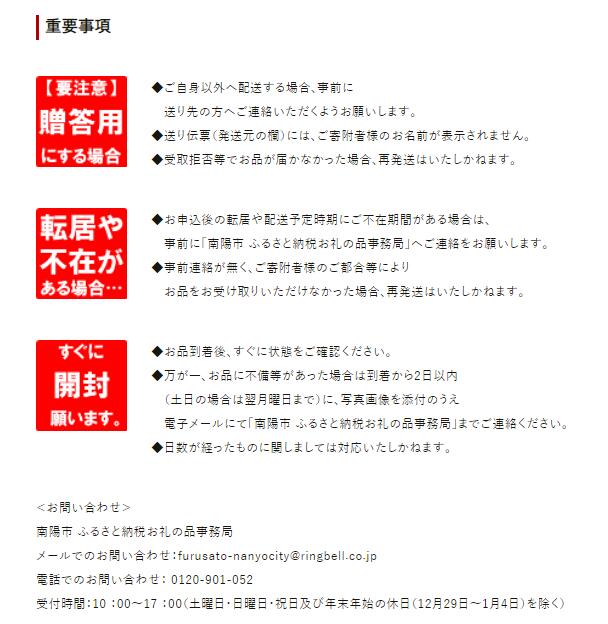 重要事項

【要注意】
贈答用
にする場合

◆ご自身以外へ配送する場合、事前に
送り先の方へご連絡いただくようお願いします。
◆送り伝票（発送元の欄）には、ご寄附者様のお名前が表示されません。
◆受取拒否等でお品が届かなかった場合、再発送はいたしかねます。

転居や
不在が
ある場合…

◆お申込後の転居や配送予定時期にご不在期間がある場合は、
事前に「南陽市 ふるさと納税お礼の品事務局」へご連絡をお願いします。
◆事前連絡が無く、ご寄附者様のご都合等により
お品をお受け取りいただけなかった場合、再発送はいたしかねます。

すぐに
開封
願います。

◆お品到着後、すぐに状態をご確認ください。
◆万が一、お品に不備等があった場合は到着から2日以内
（土日の場合は翌月曜日まで）に、写真画像を添付のうえ
電子メールにて「南陽市 ふるさと納税お礼の品事務局」までご連絡ください。
◆日数が経ったものに関しましては対応いたしかねます。

＜お問い合わせ＞
南陽市 ふるさと納税お礼の品事務局
メールでのお問い合わせ：furusato-nanyocity@ringbell.co.jp
電話でのお問い合わせ：0120-901-052
受付時間：10：00～17：00（土曜日・日曜日・祝日及び年末年始の休日（12月29日～1月4日）を除く）